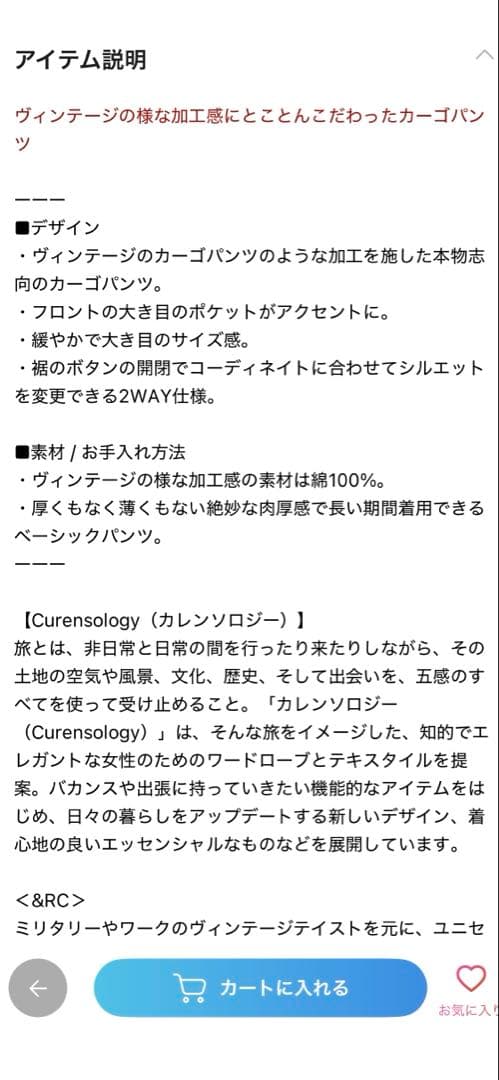 アイテム説明

ヴィンテージの様な加工感にとことんこだわったカーゴパンツ

ーーー
■デザイン
・ヴィンテージのカーゴパンツのような加工を施した本物志向のカーゴパンツ。
・フロントの大き目のポケットがアクセントに。
・緩やかで大き目のサイズ感。
・裾のボタンの開閉でコーディネイトに合わせてシルエットを変更できる2WAY仕様。

■素材 / お手入れ方法
・ヴィンテージの様な加工感の素材は綿100%。
・厚くもなく薄くもない絶妙な肉厚感で長い期間着用できるベーシックパンツ。
ーーー

【Curensology（カレンソロジー）】
旅とは、非日常と日常の間を行ったり来たりしながら、その土地の空気や風景、文化、歴史、そして出会いを、五感のすべてを使って受け止めること。「カレンソロジー（Curensology）」は、そんな旅をイメージした、知的でエレガントな女性のためのワードローブとテキスタイルを提案。バカンスや出張に持っていきたい機能的なアイテムをはじめ、日々の暮らしをアップデートする新しいデザイン、着心地の良いエッセンシャルなものなどを展開しています。

＜&RC＞
ミリタリーやワークのヴィンテージテイストを元に、ユニセ

カートに入れる
お気に入り